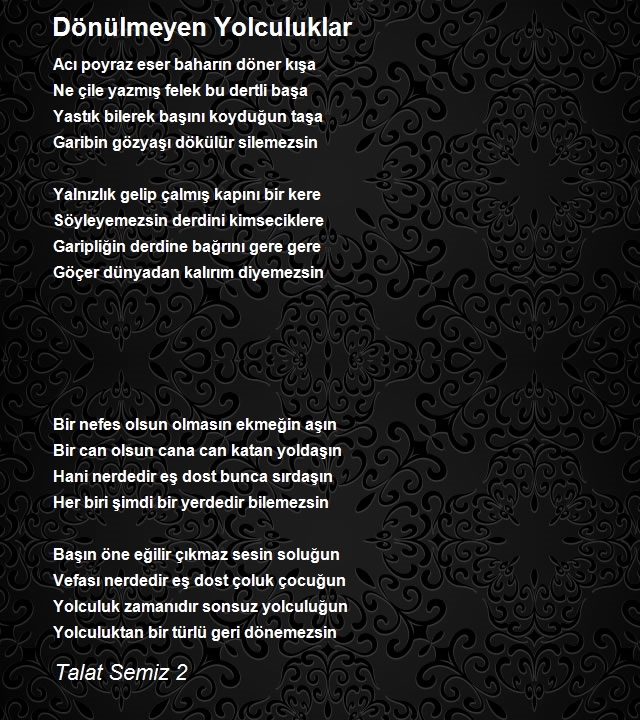 Dönülmeyen Yolculuklar

Acı poyraz eser baharın döner kışa
Ne çile yazmış felek bu dertli başa
Yastık bilerek başını koyduğun taşa
Garibin gözyaşı dökülür silemezsin

Yalnızlık gelip çalmış kapını bir kere
Söyleyemezsin derdini kimseciklere
Garipliğin derdine bağrını gere gere
Göçer dünyadan kalırım diyemezsin

Bir nefes olsun olmasın ekmeğin aşın
Bir can olsun cana can katan yoldaşın
Hani nerdedir eş dost bunca sırdaşın
Her biri şimdi bir yerdedir bilemezsin

Başın öne eğilir çıkmaz sesin soluğun
Vefası nerdedir eş dost çoluk çocuğun
Yolculuk zamanıdır sonsuz yolculuğun
Yolculuktan bir türlü geri dönemezsin

Talat Semiz 2